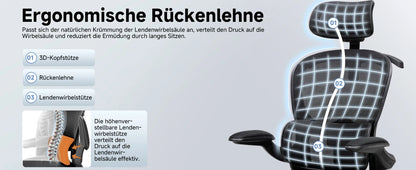 Ergonomische Rückenlehne

Passt sich der natürlichen Krümmung der Lendenwirbelsäule an, verteilt den Druck auf die Wirbelsäule und reduziert die Ermüdung durch langes Sitzen.

01 3D-Kopfstütze

02 Rückenlehne

03 Lendenwirbelstütze

Die höhenverstellbare Lendenwirbelstütze verteilt den Druck auf die Lendenwirbelsäule effektiv.

01

02

03